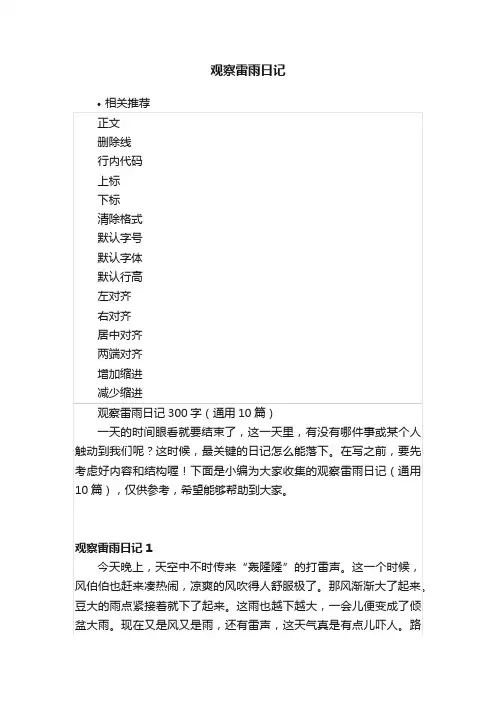 观察雷雨日记

• 相关推荐

正文
删除线
行内代码
上标
下标
清除格式
默认字号
默认字体
默认行高
左对齐
右对齐
居中对齐
两端对齐
增加缩进
减少缩进

观察雷雨日记 300 字（通用 10 篇）

一天的时间眼看就要结束了，这一天里，有没有哪件事或某个人触动到我们呢？这时候，最关键的日记怎么能落下。在写之前，要先考虑好内容和结构喔！下面是小编为大家收集的观察雷雨日记（通用 10 篇），仅供参考，希望能够帮助到大家。

观察雷雨日记 1

今天晚上，天空中不时传来“轰隆隆”的打雷声。这一个时候，风伯伯也赶来凑热闹，凉爽的风吹得人舒服极了。那风渐渐大了起来，豆大的雨点紧接着就下了起来。这雨也越下越大，一会儿便变成了倾盆大雨。现在又是风又是雨，还有雷声，这天气真是有点儿吓人。路